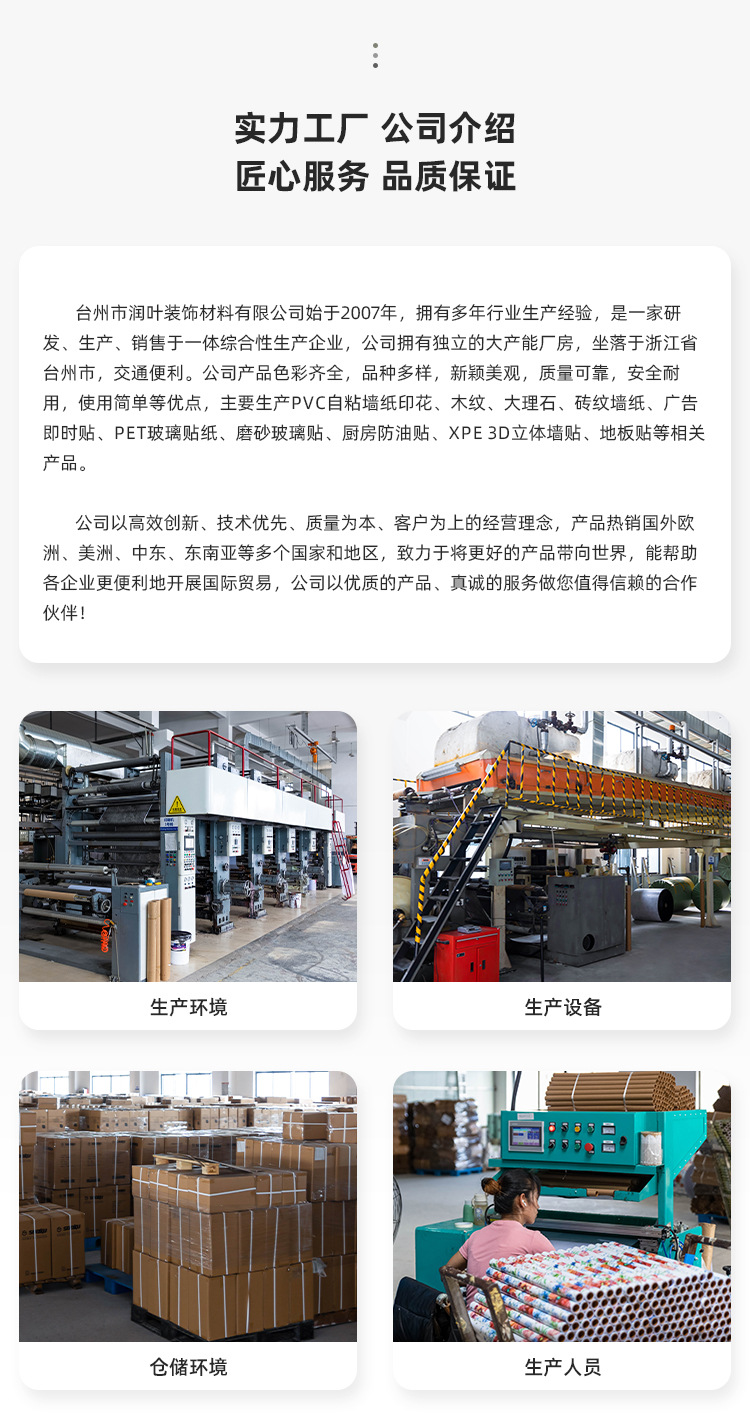 实力工厂 公司介绍
匠心服务 品质保证

台州市润叶装饰材料有限公司始于2007年，拥有多年行业生产经验，是一家研发、生产、销售于一体综合性生产企业，公司拥有独立的大产能厂房，坐落于浙江省台州市，交通便利。公司产品色彩齐全，品种多样，新颖美观，质量可靠，安全耐用，使用简单等优点，主要生产PVC自粘墙纸印花、木纹、大理石、砖纹墙纸、广告即时贴、PET玻璃贴纸、磨砂玻璃贴、厨房防油贴、XPE 3D立体墙贴、地板贴等相关产品。

公司以高效创新、技术优先、质量为本、客户为上的经营理念，产品热销国外欧洲、美洲、中东、东南亚等多个国家和地区，致力于将更好的产品带向世界，能帮助各企业更便利地开展国际贸易，公司以优质的产品、真诚的服务做您值得信赖的合作伙伴！

生产环境

生产设备

仓储环境

生产人员